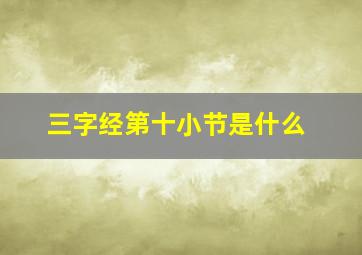 三字经第十小节是什么